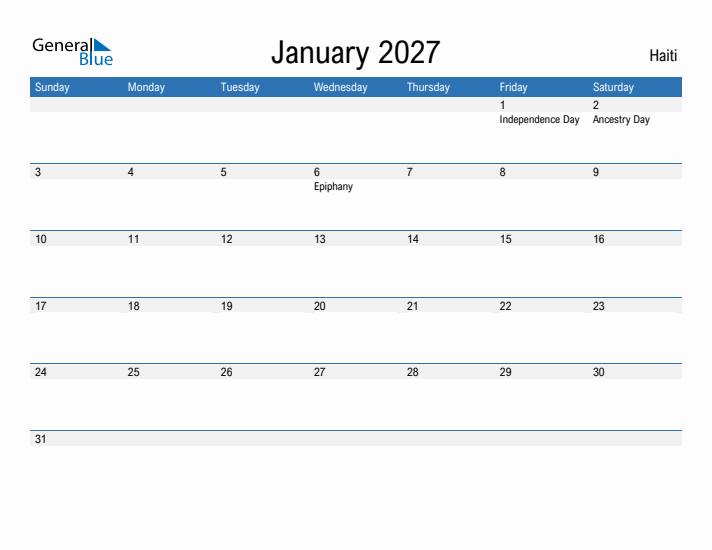 General Blue

January 2027

Haiti

| Sunday | Monday | Tuesday | Wednesday | Thursday | Friday | Saturday |
|---|---|---|---|---|---|---|
| | | | | | 1 Independence Day | 2 Ancestry Day |
| 3 | 4 | 5 | 6 Epiphany | 7 | 8 | 9 |
| 10 | 11 | 12 | 13 | 14 | 15 | 16 |
| 17 | 18 | 19 | 20 | 21 | 22 | 23 |
| 24 | 25 | 26 | 27 | 28 | 29 | 30 |
| 31 | | | | | | |